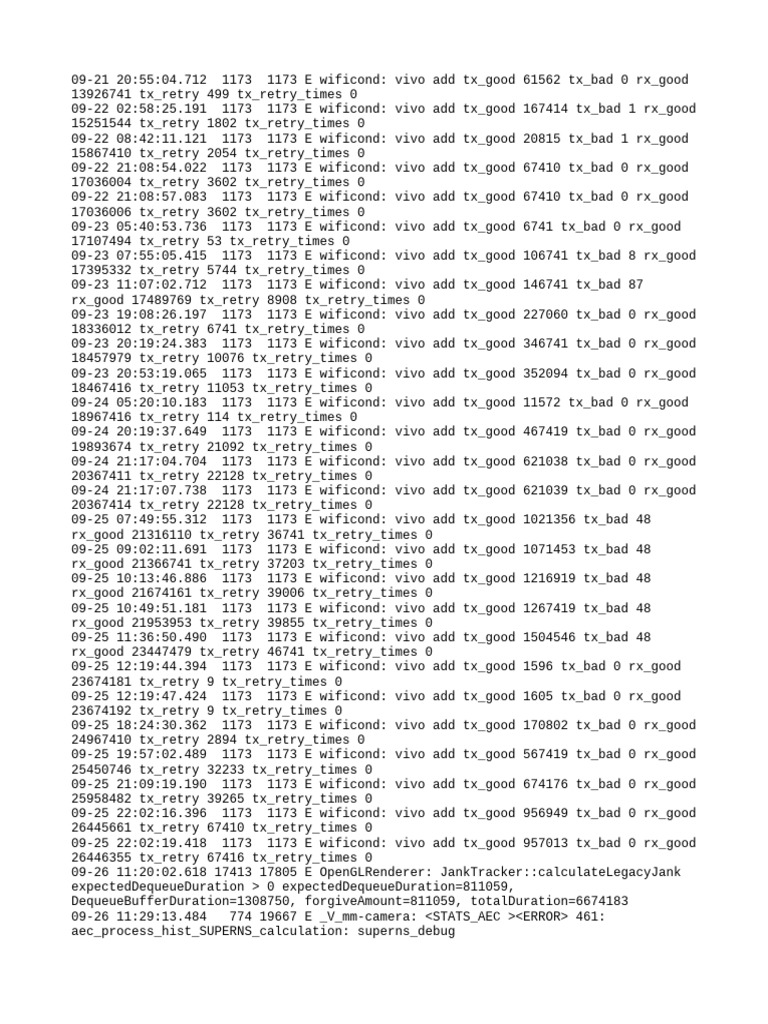 09-21 20:55:04.712 1173 1173 E wificond: vivo add tx_good 61562 tx_bad 0 rx_good 13926741 tx_retry 499 tx_retry_times 0
09-22 02:58:25.191 1173 1173 E wificond: vivo add tx_good 167414 tx_bad 1 rx_good 15251544 tx_retry 1802 tx_retry_times 0
09-22 08:42:11.121 1173 1173 E wificond: vivo add tx_good 20815 tx_bad 1 rx_good 15867410 tx_retry 2054 tx_retry_times 0
09-22 21:08:54.022 1173 1173 E wificond: vivo add tx_good 67410 tx_bad 0 rx_good 17036004 tx_retry 3602 tx_retry_times 0
09-22 21:08:57.083 1173 1173 E wificond: vivo add tx_good 67410 tx_bad 0 rx_good 17036006 tx_retry 3602 tx_retry_times 0
09-23 05:40:53.736 1173 1173 E wificond: vivo add tx_good 6741 tx_bad 0 rx_good 17107494 tx_retry 53 tx_retry_times 0
09-23 07:55:05.415 1173 1173 E wificond: vivo add tx_good 106741 tx_bad 8 rx_good 17395332 tx_retry 5744 tx_retry_times 0
09-23 11:07:02.712 1173 1173 E wificond: vivo add tx_good 146741 tx_bad 87 rx_good 17489769 tx_retry 8908 tx_retry_times 0
09-23 19:08:26.197 1173 1173 E wificond: vivo add tx_good 227060 tx_bad 0 rx_good 18336012 tx_retry 6741 tx_retry_times 0
09-23 20:19:24.383 1173 1173 E wificond: vivo add tx_good 346741 tx_bad 0 rx_good 18457979 tx_retry 10076 tx_retry_times 0
09-23 20:53:19.065 1173 1173 E wificond: vivo add tx_good 352094 tx_bad 0 rx_good 18467416 tx_retry 11053 tx_retry_times 0
09-24 05:20:10.183 1173 1173 E wificond: vivo add tx_good 11572 tx_bad 0 rx_good 18967416 tx_retry 114 tx_retry_times 0
09-24 20:19:37.649 1173 1173 E wificond: vivo add tx_good 467419 tx_bad 0 rx_good 19893674 tx_retry 21092 tx_retry_times 0
09-24 21:17:04.704 1173 1173 E wificond: vivo add tx_good 621038 tx_bad 0 rx_good 20367411 tx_retry 22128 tx_retry_times 0
09-24 21:17:07.738 1173 1173 E wificond: vivo add tx_good 621039 tx_bad 0 rx_good 20367414 tx_retry 22128 tx_retry_times 0
09-25 07:49:55.312 1173 1173 E wificond: vivo add tx_good 1021356 tx_bad 48 rx_good 21316110 tx_retry 36741 tx_retry_times 0
09-25 09:02:11.691 1173 1173 E wificond: vivo add tx_good 1071453 tx_bad 48 rx_good 21366741 tx_retry 37203 tx_retry_times 0
09-25 10:13:46.886 1173 1173 E wificond: vivo add tx_good 1216919 tx_bad 48 rx_good 21674161 tx_retry 39006 tx_retry_times 0
09-25 10:49:51.181 1173 1173 E wificond: vivo add tx_good 1267419 tx_bad 48 rx_good 21953953 tx_retry 39855 tx_retry_times 0
09-25 11:36:50.490 1173 1173 E wificond: vivo add tx_good 1504546 tx_bad 48 rx_good 23447479 tx_retry 46741 tx_retry_times 0
09-25 12:19:44.394 1173 1173 E wificond: vivo add tx_good 1596 tx_bad 0 rx_good 23674181 tx_retry 9 tx_retry_times 0
09-25 12:19:47.424 1173 1173 E wificond: vivo add tx_good 1605 tx_bad 0 rx_good 23674192 tx_retry 9 tx_retry_times 0
09-25 18:24:30.362 1173 1173 E wificond: vivo add tx_good 170802 tx_bad 0 rx_good 24967410 tx_retry 2894 tx_retry_times 0
09-25 19:57:02.489 1173 1173 E wificond: vivo add tx_good 567419 tx_bad 0 rx_good 25450746 tx_retry 32233 tx_retry_times 0
09-25 21:09:19.190 1173 1173 E wificond: vivo add tx_good 674176 tx_bad 0 rx_good 25958482 tx_retry 39265 tx_retry_times 0
09-25 22:02:16.396 1173 1173 E wificond: vivo add tx_good 956949 tx_bad 0 rx_good 26445661 tx_retry 67410 tx_retry_times 0
09-25 22:02:19.418 1173 1173 E wificond: vivo add tx_good 957013 tx_bad 0 rx_good 26446355 tx_retry 67416 tx_retry_times 0
09-26 11:20:02.618 17413 17805 E OpenGLRenderer: JankTracker::calculateLegacyJank expectedDequeueDuration > 0 expectedDequeueDuration=811059, DequeueBufferDuration=1308750, forgiveAmount=811059, totalDuration=6674183
09-26 11:29:13.484 774 19667 E _V_mm-camera: <STATS_AEC ><ERROR> 461: aec_process_hist_SUPERNS_calculation: superns_debug